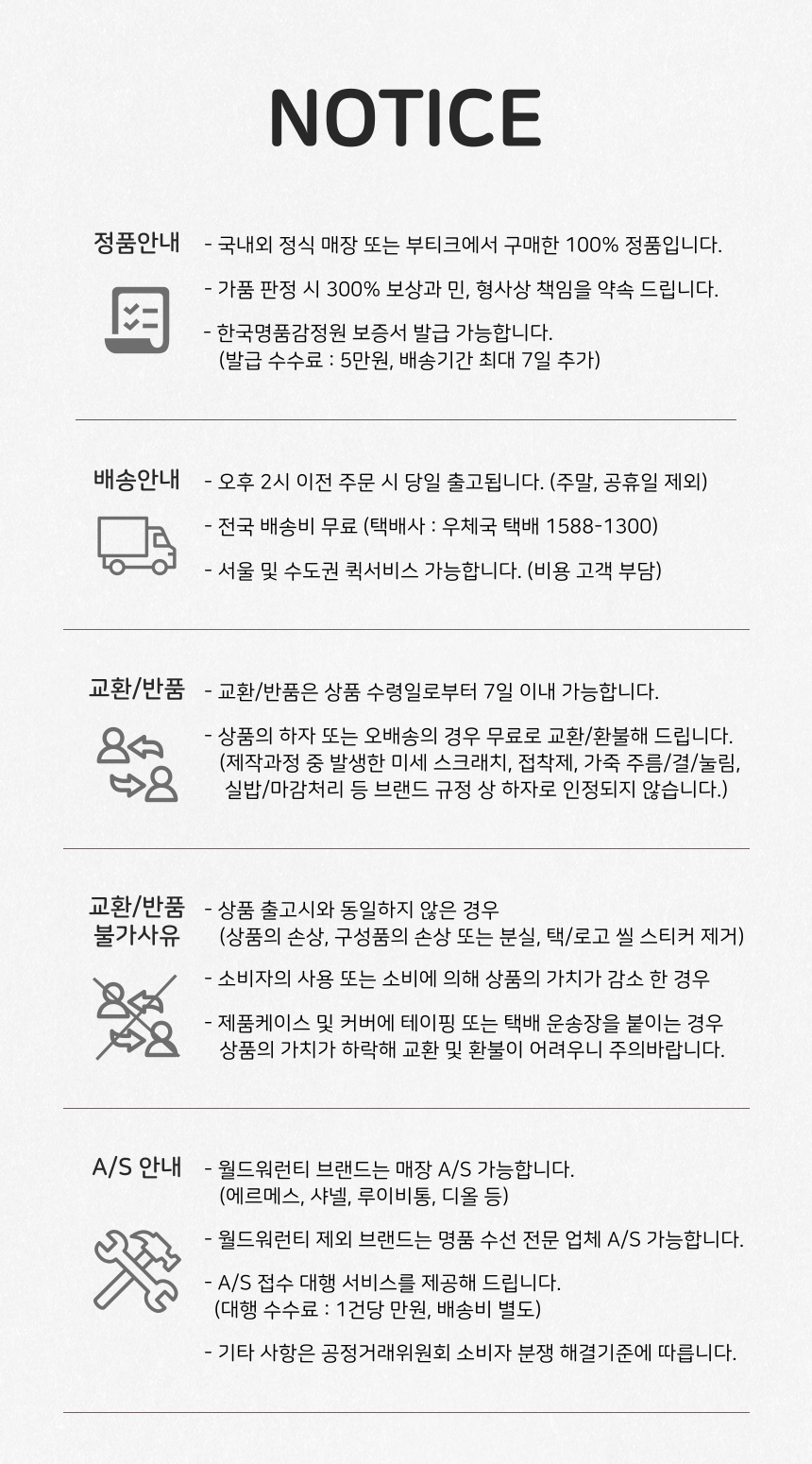 NOTICE

정품안내

- 국내외 정식 매장 또는 부티크에서 구매한 100% 정품입니다.

- 가품 판정 시 300% 보상과 민, 형사상 책임을 약속 드립니다.

- 한국명품감정원 보증서 발급 가능합니다. (발급 수수료 : 5만원, 배송기간 최대 7일 추가)

배송안내

- 오후 2시 이전 주문 시 당일 출고됩니다. (주말, 공휴일 제외)

- 전국 배송비 무료 (택배사 : 우체국 택배 1588-1300)

- 서울 및 수도권 퀵서비스 가능합니다. (비용 고객 부담)

교환/반품

- 교환/반품은 상품 수령일로부터 7일 이내 가능합니다.

- 상품의 하자 또는 오배송의 경우 무료로 교환/환불해 드립니다. (제작과정 중 발생한 미세 스크래치, 접착제, 가죽 주름/결/눌림, 실밥/마감처리 등 브랜드 규정 상 하자로 인정되지 않습니다.)

교환/반품 불가사유

- 상품 출고시와 동일하지 않은 경우 (상품의 손상, 구성품의 손상 또는 분실, 택/로고 씰 스티커 제거)

- 소비자의 사용 또는 소비에 의해 상품의 가치가 감소 한 경우

- 제품케이스 및 커버에 테이핑 또는 택배 운송장을 붙이는 경우 상품의 가치가 하락해 교환 및 환불이 어려우니 주의바랍니다.

A/S 안내

- 월드워런티 브랜드는 매장 A/S 가능합니다. (에르메스, 샤넬, 루이비통, 디올 등)

- 월드워런티 제외 브랜드는 명품 수선 전문 업체 A/S 가능합니다.

- A/S 접수 대행 서비스를 제공해 드립니다. (대행 수수료 : 1건당 만원, 배송비 별도)

- 기타 사항은 공정거래위원회 소비자 분쟁 해결기준에 따릅니다.